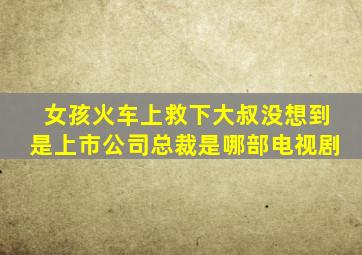 女孩火车上救下大叔没想到是上市公司总裁是哪部电视剧